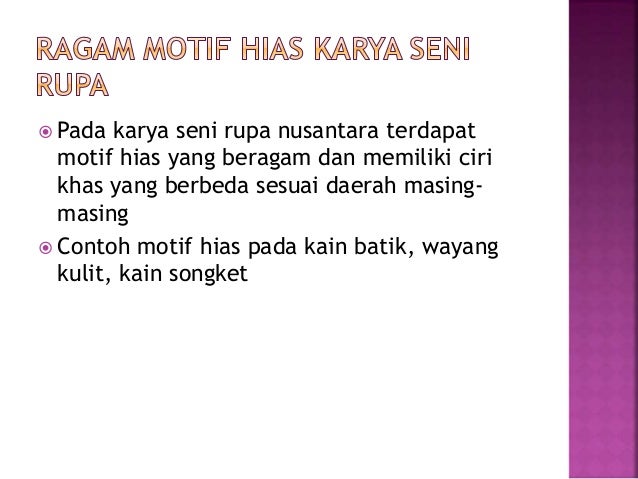 RAGAM MOTIF HIAS KARYA SENI RUPA

• Pada karya seni rupa nusantara terdapat motif hias yang beragam dan memiliki ciri khas yang berbeda sesuai daerah masing-masing

• Contoh motif hias pada kain batik, wayang kulit, kain songket